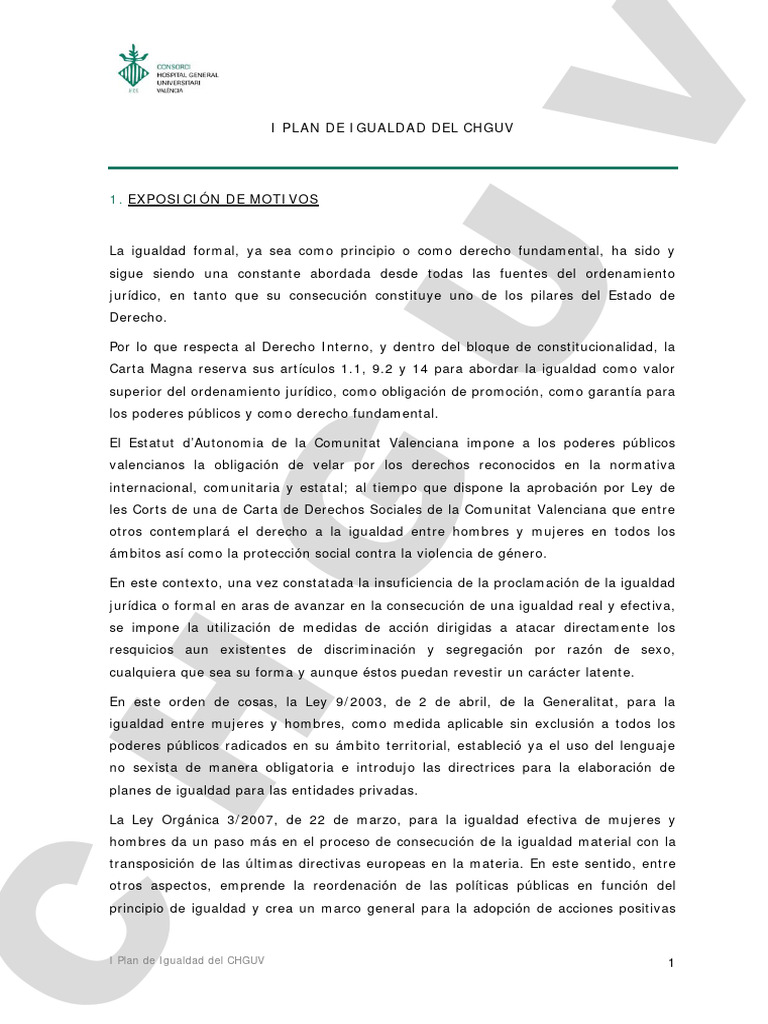 CONSORCI
HOSPITAL GENERAL
UNIVERSITARI
VALÈNCIA

I PLAN DE IGUALDAD DEL CHGUV

1. EXPOSICIÓN DE MOTIVOS

La igualdad formal, ya sea como principio o como derecho fundamental, ha sido y sigue siendo una constante abordada desde todas las fuentes del ordenamiento jurídico, en tanto que su consecución constituye uno de los pilares del Estado de Derecho.

Por lo que respecta al Derecho Interno, y dentro del bloque de constitucionalidad, la Carta Magna reserva sus artículos 1.1, 9.2 y 14 para abordar la igualdad como valor superior del ordenamiento jurídico, como obligación de promoción, como garantía para los poderes públicos y como derecho fundamental.

El Estatut d'Autonomia de la Comunitat Valenciana impone a los poderes públicos valencianos la obligación de velar por los derechos reconocidos en la normativa internacional, comunitaria y estatal; al tiempo que dispone la aprobación por Ley de les Corts de una de Carta de Derechos Sociales de la Comunitat Valenciana que entre otros contemplará el derecho a la igualdad entre hombres y mujeres en todos los ámbitos así como la protección social contra la violencia de género.

En este contexto, una vez constatada la insuficiencia de la proclamación de la igualdad jurídica o formal en aras de avanzar en la consecución de una igualdad real y efectiva, se impone la utilización de medidas de acción dirigidas a atacar directamente los resquicios aun existentes de discriminación y segregación por razón de sexo, cualquiera que sea su forma y aunque éstos puedan revestir un carácter latente.

En este orden de cosas, la Ley 9/2003, de 2 de abril, de la Generalitat, para la igualdad entre mujeres y hombres, como medida aplicable sin exclusión a todos los poderes públicos radicados en su ámbito territorial, estableció ya el uso del lenguaje no sexista de manera obligatoria e introdujo las directrices para la elaboración de planes de igualdad para las entidades privadas.

La Ley Orgánica 3/2007, de 22 de marzo, para la igualdad efectiva de mujeres y hombres da un paso más en el proceso de consecución de la igualdad material con la transposición de las últimas directivas europeas en la materia. En este sentido, entre otros aspectos, emprende la reordenación de las políticas públicas en función del principio de igualdad y crea un marco general para la adopción de acciones positivas

I Plan de Igualdad del CHGUV
1

CHGUV